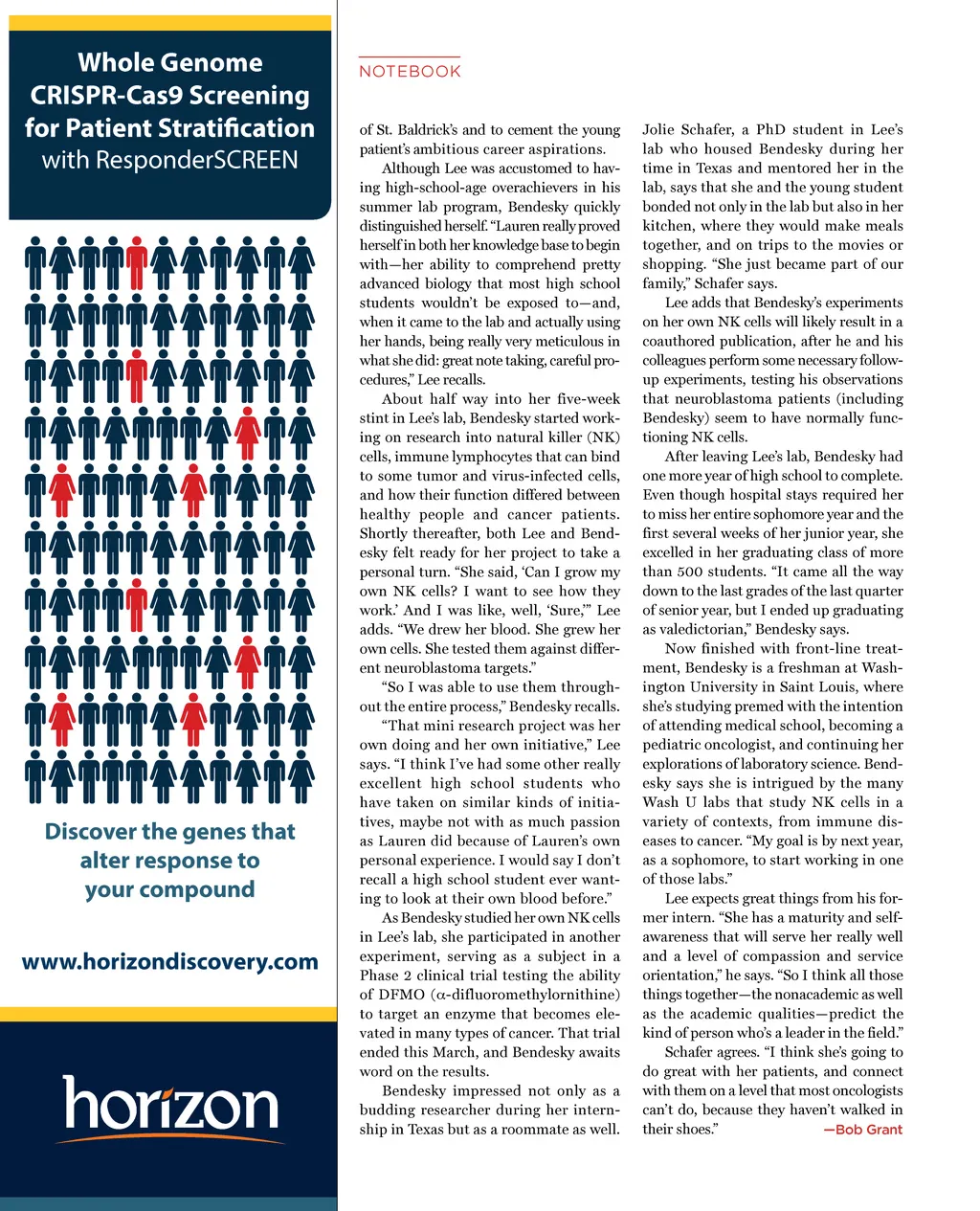 Whole Genome CRISPR-Cas9 Screening for Patient Stratification with ResponderSCREEN

Discover the genes that alter response to your compound

www.horizondiscovery.com

horizon

NOTEBOOK

of St. Baldrick's and to cement the young patient's ambitious career aspirations.

Although Lee was accustomed to having high-school-age overachievers in his summer lab program, Bendesky quickly distinguished herself. "Lauren really proved herself in both her knowledge base to begin with—her ability to comprehend pretty advanced biology that most high school students wouldn't be exposed to—and, when it came to the lab and actually using her hands, being really very meticulous in what she did: great note taking, careful procedures," Lee recalls.

About half way into her five-week stint in Lee's lab, Bendesky started working on research into natural killer (NK) cells, immune lymphocytes that can bind to some tumor and virus-infected cells, and how their function differed between healthy people and cancer patients. Shortly thereafter, both Lee and Bendesky felt ready for her project to take a personal turn. "She said, 'Can I grow my own NK cells? I want to see how they work.' And I was like, well, 'Sure,'" Lee adds. "We drew her blood. She grew her own cells. She tested them against different neuroblastoma targets."

"So I was able to use them throughout the entire process," Bendesky recalls.

"That mini research project was her own doing and her own initiative," Lee says. "I think I've had some other really excellent high school students who have taken on similar kinds of initiatives, maybe not with as much passion as Lauren did because of Lauren's own personal experience. I would say I don't recall a high school student ever wanting to look at their own blood before."

As Bendesky studied her own NK cells in Lee's lab, she participated in another experiment, serving as a subject in a Phase 2 clinical trial testing the ability of DFMO ($\alpha$-difluoromethylornithine) to target an enzyme that becomes elevated in many types of cancer. That trial ended this March, and Bendesky awaits word on the results.

Bendesky impressed not only as a budding researcher during her internship in Texas but as a roommate as well. Jolie Schafer, a PhD student in Lee's lab who housed Bendesky during her time in Texas and mentored her in the lab, says that she and the young student bonded not only in the lab but also in her kitchen, where they would make meals together, and on trips to the movies or shopping. "She just became part of our family," Schafer says.

Lee adds that Bendesky's experiments on her own NK cells will likely result in a coauthored publication, after he and his colleagues perform some necessary follow-up experiments, testing his observations that neuroblastoma patients (including Bendesky) seem to have normally functioning NK cells.

After leaving Lee's lab, Bendesky had one more year of high school to complete. Even though hospital stays required her to miss her entire sophomore year and the first several weeks of her junior year, she excelled in her graduating class of more than 500 students. "It came all the way down to the last grades of the last quarter of senior year, but I ended up graduating as valedictorian," Bendesky says.

Now finished with front-line treatment, Bendesky is a freshman at Washington University in Saint Louis, where she's studying premed with the intention of attending medical school, becoming a pediatric oncologist, and continuing her explorations of laboratory science. Bendesky says she is intrigued by the many Wash U labs that study NK cells in a variety of contexts, from immune diseases to cancer. "My goal is by next year, as a sophomore, to start working in one of those labs."

Lee expects great things from his former intern. "She has a maturity and self-awareness that will serve her really well and a level of compassion and service orientation," he says. "So I think all those things together—the nonacademic as well as the academic qualities—predict the kind of person who's a leader in the field."

Schafer agrees. "I think she's going to do great with her patients, and connect with them on a level that most oncologists can't do, because they haven't walked in their shoes." —Bob Grant